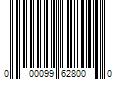 0 00099 62800 0